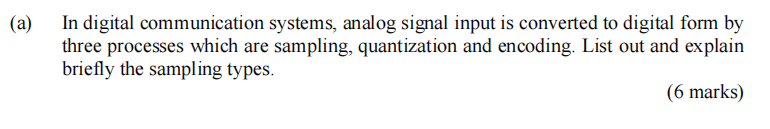 (a) In digital communication systems, analog signal input is converted to digital form by three processes which are sampling, quantization and encoding. List out and explain briefly the sampling types.

(6 marks)